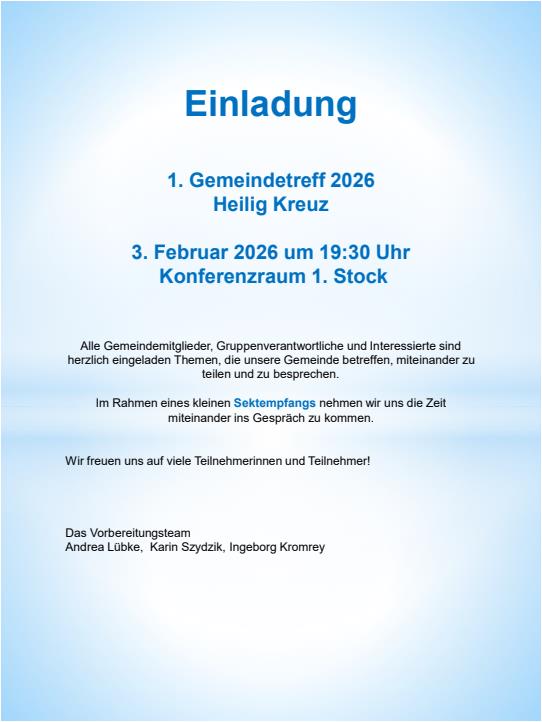 Einladung

1. Gemeindetreff 2026
Heilig Kreuz

3. Februar 2026 um 19:30 Uhr
Konferenzraum 1. Stock

Alle Gemeindemitglieder, Gruppenverantwortliche und Interessierte sind herzlich eingeladen Themen, die unsere Gemeinde betreffen, miteinander zu teilen und zu besprechen.

Im Rahmen eines kleinen Sektempfangs nehmen wir uns die Zeit miteinander ins Gespräch zu kommen.

Wir freuen uns auf viele Teilnehmerinnen und Teilnehmer!

Das Vorbereitungsteam
Andrea Lübke, Karin Szydzik, Ingeborg Kromrey